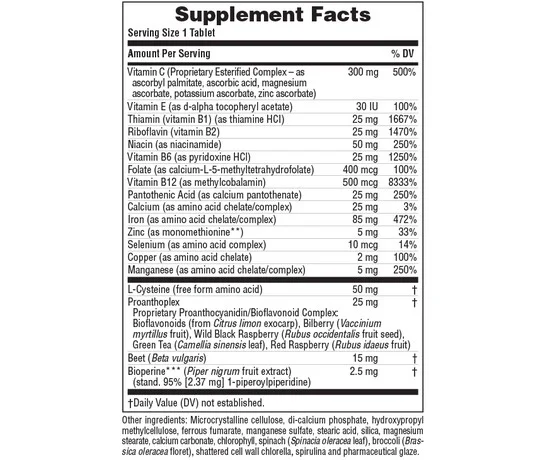 Supplement Facts
Serving Size 1 Tablet

| Amount Per Serving | | % DV |
|---|---|---|
| Vitamin C (Proprietary Esterified Complex – as ascorbyl palmitate, ascorbic acid, magnesium ascorbate, potassium ascorbate, zinc ascorbate) | 300 mg | 500% |
| Vitamin E (as d-alpha tocopheryl acetate) | 30 IU | 100% |
| Thiamin (vitamin B1) (as thiamine HCl) | 25 mg | 1667% |
| Riboflavin (vitamin B2) | 25 mg | 1470% |
| Niacin (as niacinamide) | 50 mg | 250% |
| Vitamin B6 (as pyridoxine HCl) | 25 mg | 1250% |
| Folate (as calcium-L-5-methyltetrahydrofolate) | 400 mcg | 100% |
| Vitamin B12 (as methylcobalamin) | 500 mcg | 8333% |
| Pantothenic Acid (as calcium pantothenate) | 25 mg | 250% |
| Calcium (as amino acid chelate/complex) | 25 mg | 3% |
| Iron (as amino acid chelate/complex) | 85 mg | 472% |
| Zinc (as monomethionine**) | 5 mg | 33% |
| Selenium (as amino acid complex) | 10 mcg | 14% |
| Copper (as amino acid chelate) | 2 mg | 100% |
| Manganese (as amino acid chelate/complex) | 5 mg | 250% |
| L-Cysteine (free form amino acid) | 50 mg | † |
| Proanthoplex Proprietary Proanthocyanidin/Bioflavonoid Complex: Bioflavonoids (from Citrus limon exocarp), Bilberry (Vaccinium myrtillus fruit), Wild Black Raspberry (Rubus occidentalis fruit seed), Green Tea (Camellia sinensis leaf), Red Raspberry (Rubus idaeus fruit) | 25 mg | † |
| Beet (Beta vulgaris) | 15 mg | † |
| Bioperine*** (Piper nigrum fruit extract) (stand. 95% [2.37 mg] 1-piperoylpiperidine) | 2.5 mg | † |

†Daily Value (DV) not established.

Other ingredients: Microcrystalline cellulose, di-calcium phosphate, hydroxypropyl methylcellulose, ferrous fumarate, manganese sulfate, stearic acid, silica, magnesium stearate, calcium carbonate, chlorophyll, spinach (Spinacia oleracea leaf), broccoli (Brassica oleracea floret), shattered cell wall chlorella, spirulina and pharmaceutical glaze.